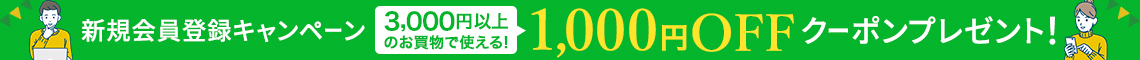 新規会員登録キャンペーン 3,000円以上のお買物で使える! 1,000円OFF クーポンプレゼント!